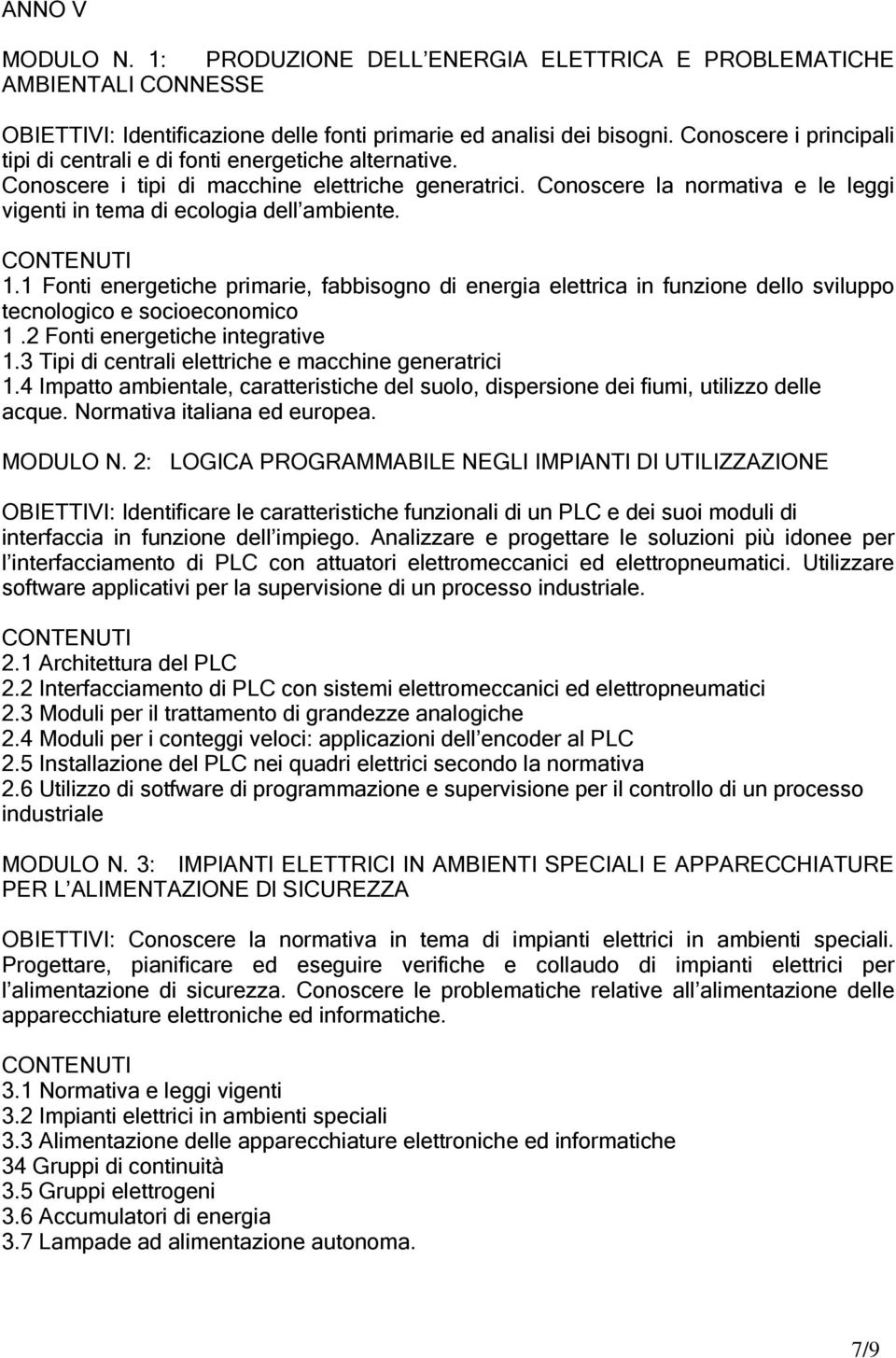 ANNO V

MODULO N. 1: PRODUZIONE DELL ENERGIA ELETTRICA E PROBLEMATICHE AMBIENTALI CONNESSE

OBIETTIVI: Identificazione delle fonti primarie ed analisi dei bisogni. Conoscere i principali tipi di centrali e di fonti energetiche alternative. Conoscere i tipi di macchine elettriche generatrici. Conoscere la normativa e le leggi vigenti in tema di ecologia dell ambiente.

CONTENUTI
1.1 Fonti energetiche primarie, fabbisogno di energia elettrica in funzione dello sviluppo tecnologico e socioeconomico
1 .2 Fonti energetiche integrative
1.3 Tipi di centrali elettriche e macchine generatrici
1.4 Impatto ambientale, caratteristiche del suolo, dispersione dei fiumi, utilizzo delle acque. Normativa italiana ed europea.

MODULO N. 2: LOGICA PROGRAMMABILE NEGLI IMPIANTI DI UTILIZZAZIONE

OBIETTIVI: Identificare le caratteristiche funzionali di un PLC e dei suoi moduli di interfaccia in funzione dell impiego. Analizzare e progettare le soluzioni più idonee per l interfacciamento di PLC con attuatori elettromeccanici ed elettropneumatici. Utilizzare software applicativi per la supervisione di un processo industriale.

CONTENUTI
2.1 Architettura del PLC
2.2 Interfacciamento di PLC con sistemi elettromeccanici ed elettropneumatici
2.3 Moduli per il trattamento di grandezze analogiche
2.4 Moduli per i conteggi veloci: applicazioni dell encoder al PLC
2.5 Installazione del PLC nei quadri elettrici secondo la normativa
2.6 Utilizzo di sotfware di programmazione e supervisione per il controllo di un processo industriale

MODULO N. 3: IMPIANTI ELETTRICI IN AMBIENTI SPECIALI E APPARECCHIATURE PER L ALIMENTAZIONE DI SICUREZZA

OBIETTIVI: Conoscere la normativa in tema di impianti elettrici in ambienti speciali. Progettare, pianificare ed eseguire verifiche e collaudo di impianti elettrici per l alimentazione di sicurezza. Conoscere le problematiche relative all alimentazione delle apparecchiature elettroniche ed informatiche.

CONTENUTI
3.1 Normativa e leggi vigenti
3.2 Impianti elettrici in ambienti speciali
3.3 Alimentazione delle apparecchiature elettroniche ed informatiche
34 Gruppi di continuità
3.5 Gruppi elettrogeni
3.6 Accumulatori di energia
3.7 Lampade ad alimentazione autonoma.

7/9